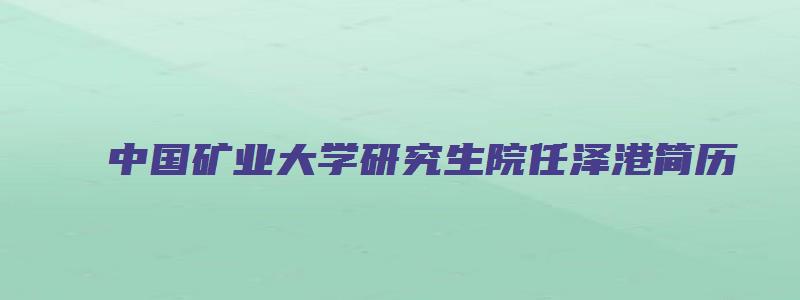 中国矿业大学研究生院任泽港简历